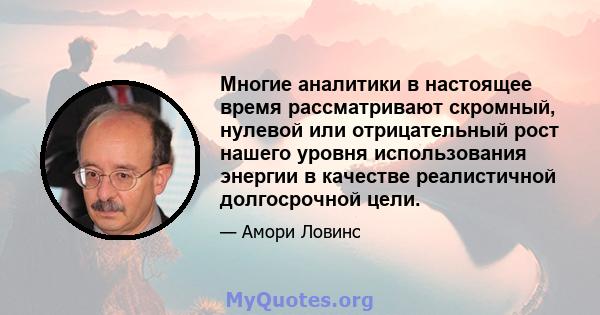 Многие аналитики в настоящее время рассматривают скромный, нулевой или отрицательный рост нашего уровня использования энергии в качестве реалистичной долгосрочной цели.

— Амори Ловинс

MyQuotes.org